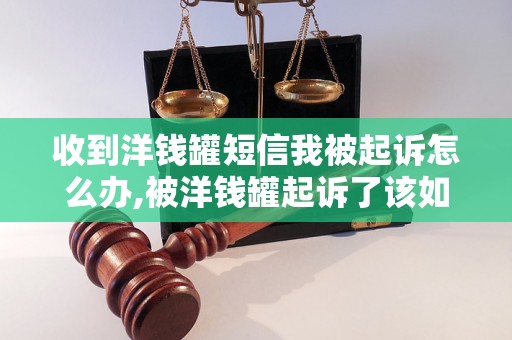 收到洋钱罐短信我被起诉怎么办,被洋钱罐起诉了该如